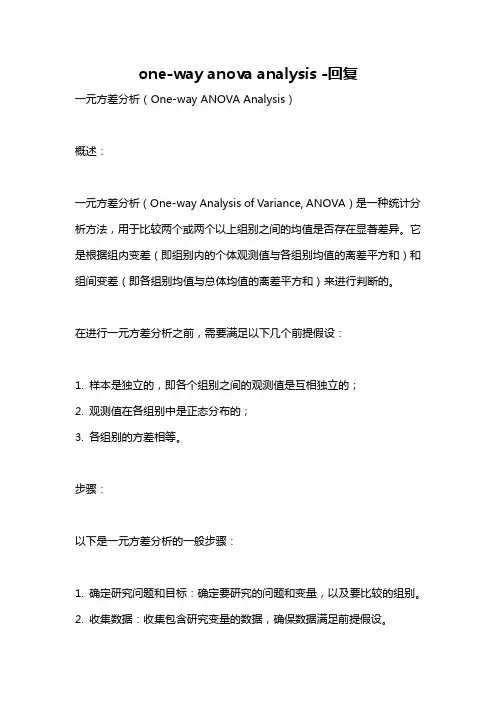 one-way anova analysis -回复

一元方差分析（One-way ANOVA Analysis）

概述：

一元方差分析（One-way Analysis of Variance, ANOVA）是一种统计分析方法，用于比较两个或两个以上组别之间的均值是否存在显著差异。它是根据组内变差（即组别内的个体观测值与各组别均值的离差平方和）和组间变差（即各组别均值与总体均值的离差平方和）来进行判断的。

在进行一元方差分析之前，需要满足以下几个前提假设：

1. 样本是独立的，即各个组别之间的观测值是互相独立的；
2. 观测值在各组别中是正态分布的；
3. 各组别的方差相等。

步骤：

以下是一元方差分析的一般步骤：

1. 确定研究问题和目标：确定要研究的问题和变量，以及要比较的组别。
2. 收集数据：收集包含研究变量的数据，确保数据满足前提假设。